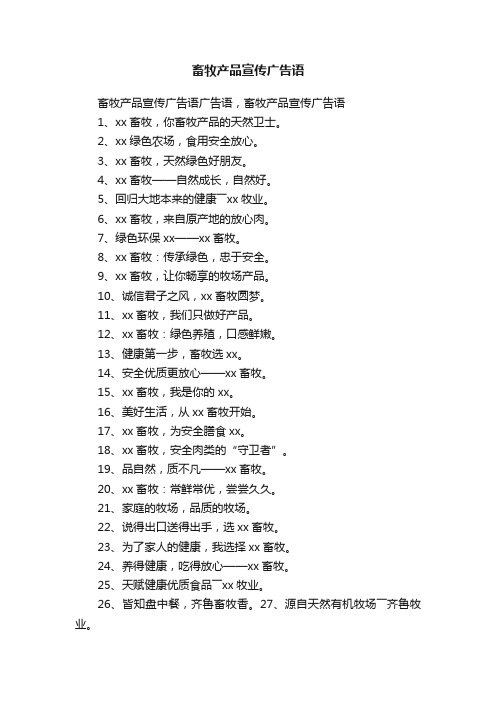 畜牧产品宣传广告语

畜牧产品宣传广告语广告语，畜牧产品宣传广告语

1、xx 畜牧，你畜牧产品的天然卫士。

2、xx 绿色农场，食用安全放心。

3、xx 畜牧，天然绿色好朋友。

4、xx 畜牧——自然成长，自然好。

5、回归大地本来的健康¯xx 牧业。

6、xx 畜牧，来自原产地的放心肉。

7、绿色环保 xx——xx 畜牧。

8、xx 畜牧：传承绿色，忠于安全。

9、xx 畜牧，让你畅享的牧场产品。

10、诚信君子之风，xx 畜牧圆梦。

11、xx 畜牧，我们只做好产品。

12、xx 畜牧：绿色养殖，口感鲜嫩。

13、健康第一步，畜牧选 xx。

14、安全优质更放心——xx 畜牧。

15、xx 畜牧，我是你的 xx。

16、美好生活，从 xx 畜牧开始。

17、xx 畜牧，为安全膳食 xx。

18、xx 畜牧，安全肉类的“守卫者”。

19、品自然，质不凡——xx 畜牧。

20、xx 畜牧：常鲜常优，尝尝久久。

21、家庭的牧场，品质的牧场。

22、说得出口送得出手，选 xx 畜牧。

23、为了家人的健康，我选择 xx 畜牧。

24、养得健康，吃得放心——xx 畜牧。

25、天赋健康优质食品¯xx 牧业。

26、皆知盘中餐，齐鲁畜牧香。27、源自天然有机牧场¯齐鲁牧业。